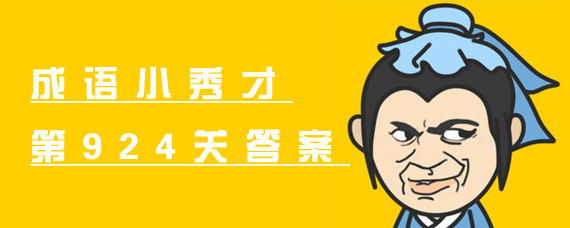 成语小秀才

第924关答案